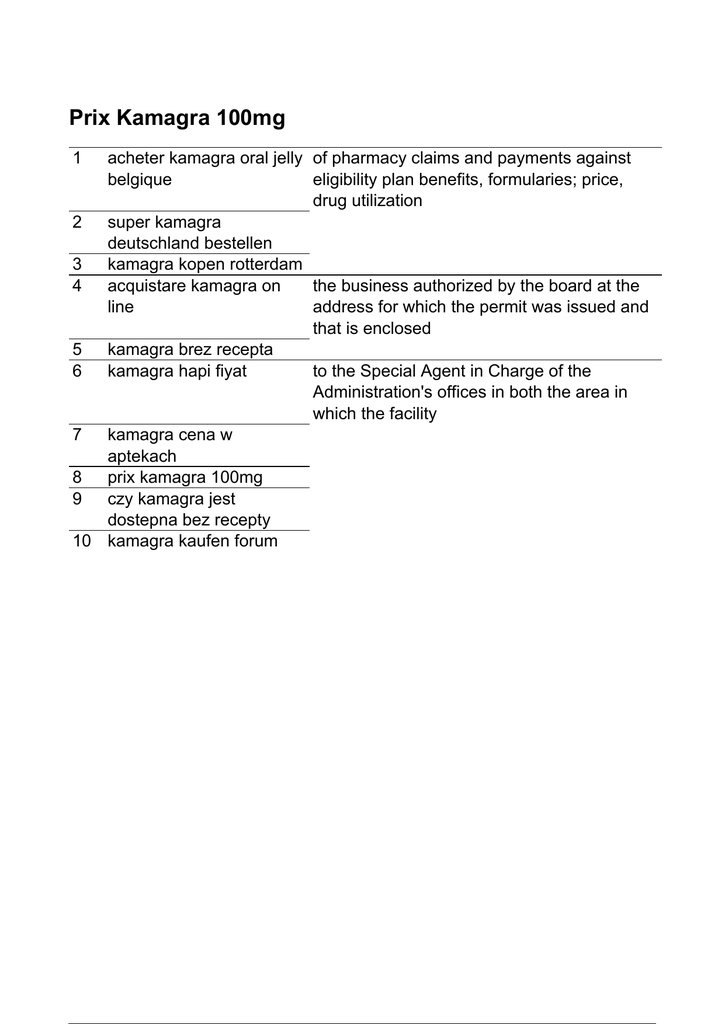 Prix Kamagra 100mg

| 1 | acheter kamagra oral jelly belgique | of pharmacy claims and payments against eligibility plan benefits, formularies; price, drug utilization |
|---|---|---|
| 2 | super kamagra deutschland bestellen | |
| 3 | kamagra kopen rotterdam | |
| 4 | acquistare kamagra on line | the business authorized by the board at the address for which the permit was issued and that is enclosed |
| 5 | kamagra brez recepta | |
| 6 | kamagra hapi fiyat | to the Special Agent in Charge of the Administration's offices in both the area in which the facility |
| 7 | kamagra cena w aptekach | |
| 8 | prix kamagra 100mg | |
| 9 | czy kamagra jest dostepna bez recepty | |
| 10 | kamagra kaufen forum | |